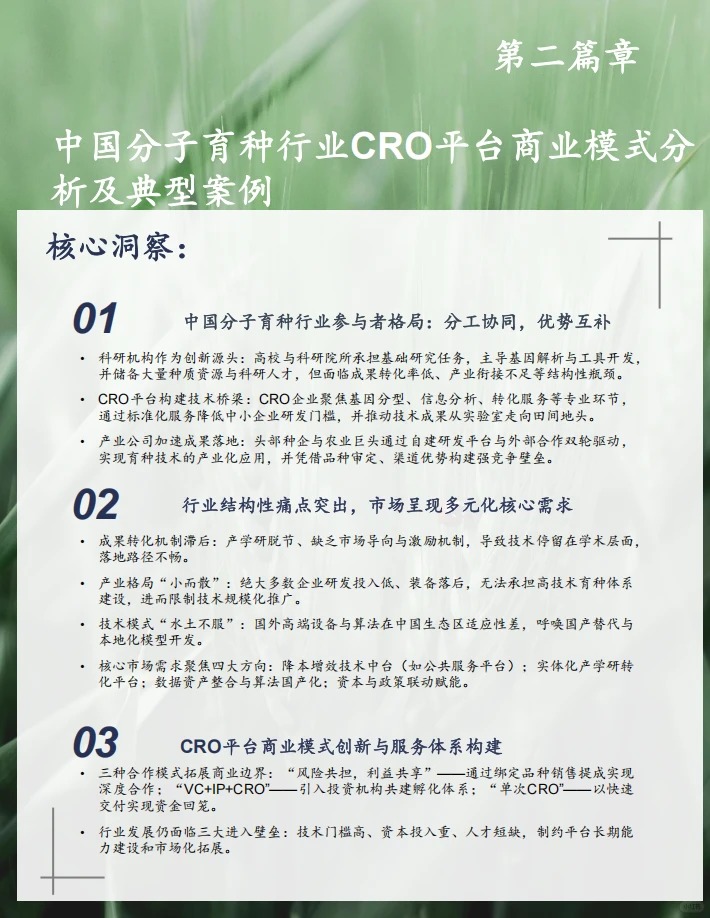 第二篇章

中国分子育种行业CRO平台商业模式分析及典型案例

核心洞察：

01 中国分子育种行业参与者格局：分工协同，优势互补

• 科研机构作为创新源头：高校与科研院所承担基础研究任务，主导基因解析与工具开发，并储备大量种质资源与科研人才，但面临成果转化率低、产业衔接不足等结构性瓶颈。

• CRO平台构建技术桥梁：CRO企业聚焦基因分型、信息分析、转化服务等专业环节，通过标准化服务降低中小企业研发门槛，并推动技术成果从实验室走向田间地头。

• 产业公司加速成果落地：头部种企与农业巨头通过自建研发平台与外部合作双轮驱动，实现育种技术的产业化应用，并凭借品种审定、渠道优势构建强竞争壁垒。

02 行业结构性痛点突出，市场呈现多元化核心需求

• 成果转化机制滞后：产学研脱节、缺乏市场导向与激励机制，导致技术停留在学术层面，落地路径不畅。

• 产业格局“小而散”：绝大多数企业研发投入低、装备落后，无法承担高技术育种体系建设，进而限制技术规模化推广。

• 技术模式“水土不服”：国外高端设备与算法在中国生态区适应性差，呼唤国产替代与本地化模型开发。

• 核心市场需求聚焦四大方向：降本增效技术中台（如公共服务平台）；实体化产学研转化平台；数据资产整合与算法国产化；资本与政策联动赋能。

03 CRO平台商业模式创新与服务体系构建

• 三种合作模式拓展商业边界：“风险共担，利益共享”——通过绑定品种销售提成实现深度合作；“VC+IP+CRO”——引入投资机构共建孵化体系；“单次CRO”——以快速交付实现资金回笼。

• 行业发展仍面临三大进入壁垒：技术门槛高、资本投入重、人才短缺，制约平台长期能力建设和市场化拓展。